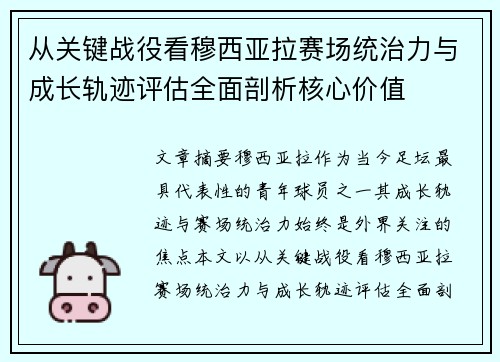 从关键战役看穆西亚拉赛场统治力与成长轨迹评估全面剖析核心价值

文章摘要穆西亚拉作为当今足坛最具代表性的青年球员之一其成长轨迹与赛场统治力始终是外界关注的焦点本文以从关键战役看穆西亚拉赛场统治力与成长轨迹评估全面剖